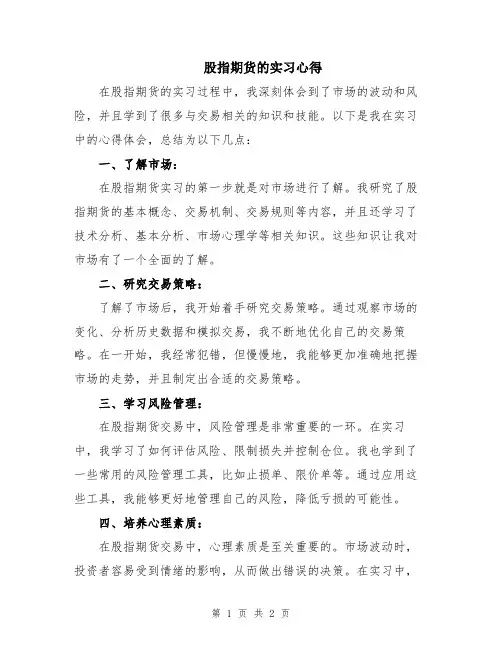 股指期货的实习心得

在股指期货的实习过程中，我深刻体会到了市场的波动和风险，并且学到了很多与交易相关的知识和技能。以下是我在实习中的心得体会，总结为以下几点：

一、了解市场：

在股指期货实习的第一步就是对市场进行了解。我研究了股指期货的基本概念、交易机制、交易规则等内容，并且还学习了技术分析、基本分析、市场心理学等相关知识。这些知识让我对市场有了一个全面的了解。

二、研究交易策略：

了解了市场后，我开始着手研究交易策略。通过观察市场的变化、分析历史数据和模拟交易，我不断地优化自己的交易策略。在一开始，我经常犯错，但慢慢地，我能够更加准确地把握市场的走势，并且制定出合适的交易策略。

三、学习风险管理：

在股指期货交易中，风险管理是非常重要的一环。在实习中，我学习了如何评估风险、限制损失并控制仓位。我也学到了一些常用的风险管理工具，比如止损单、限价单等。通过应用这些工具，我能够更好地管理自己的风险，降低亏损的可能性。

四、培养心理素质：

在股指期货交易中，心理素质是至关重要的。市场波动时，投资者容易受到情绪的影响，从而做出错误的决策。在实习中，

第 1 页 共 2 页